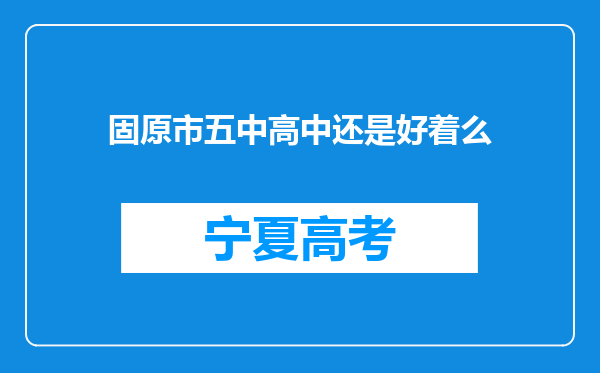 固原市五中高中还是好着么

宁夏高考